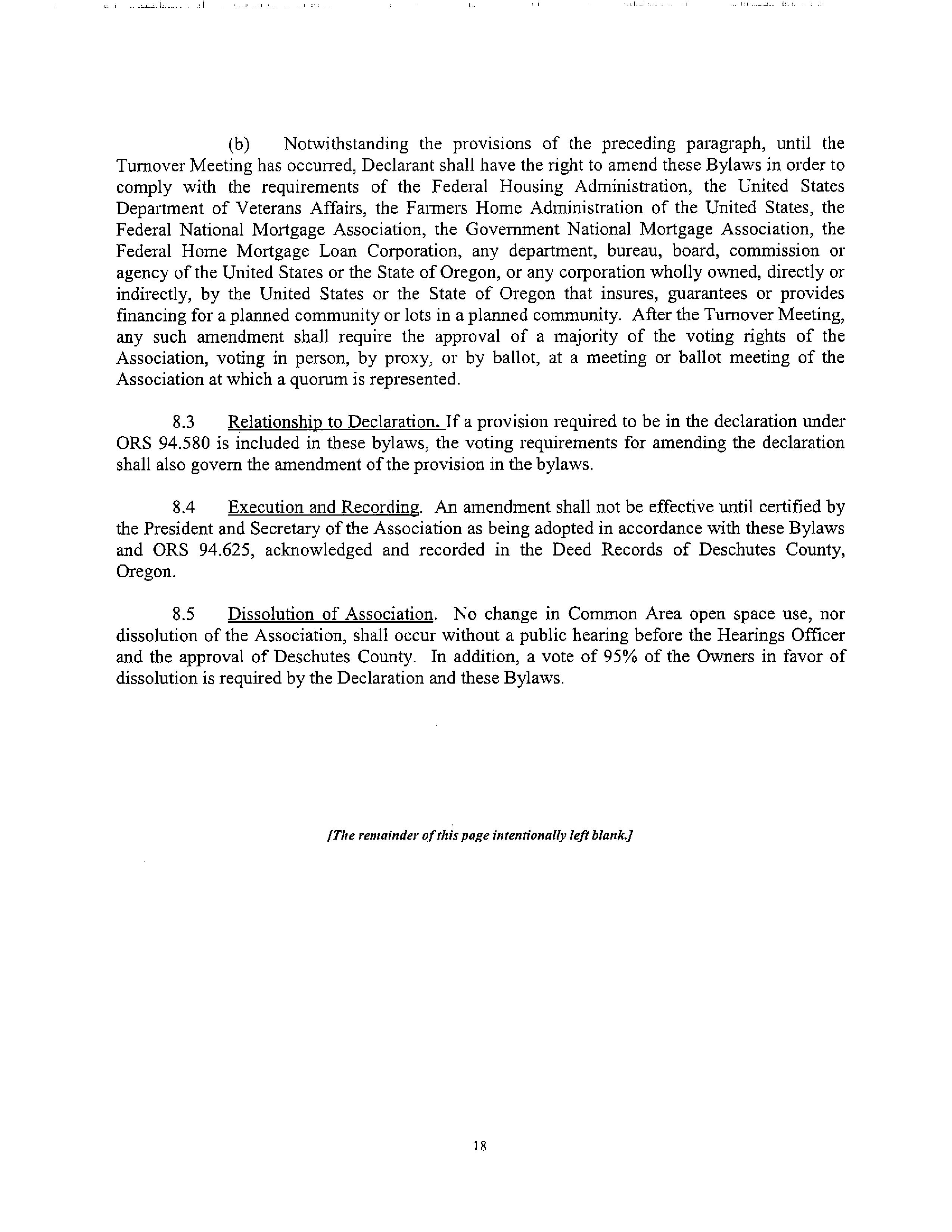 (b) Notwithstanding the provisions of the preceding paragraph, until the Turnover Meeting has occurred, Declarant shall have the right to amend these Bylaws in order to comply with the requirements of the Federal Housing Administration, the United States Department of Veterans Affairs, the Farmers Home Administration of the United States, the Federal National Mortgage Association, the Government National Mortgage Association, the Federal Home Mortgage Loan Corporation, any department, bureau, board, commission or agency of the United States or the State of Oregon, or any corporation wholly owned, directly or indirectly, by the United States or the State of Oregon that insures, guarantees or provides financing for a planned community or lots in a planned community. After the Turnover Meeting, any such amendment shall require the approval of a majority of the voting rights of the Association, voting in person, by proxy, or by ballot, at a meeting or ballot meeting of the Association at which a quorum is represented.

8.3 Relationship to Declaration. If a provision required to be in the declaration under ORS 94.580 is included in these bylaws, the voting requirements for amending the declaration shall also govern the amendment of the provision in the bylaws.

8.4 Execution and Recording. An amendment shall not be effective until certified by the President and Secretary of the Association as being adopted in accordance with these Bylaws and ORS 94.625, acknowledged and recorded in the Deed Records of Deschutes County, Oregon.

8.5 Dissolution of Association. No change in Common Area open space use, nor dissolution of the Association, shall occur without a public hearing before the Hearings Officer and the approval of Deschutes County. In addition, a vote of 95% of the Owners in favor of dissolution is required by the Declaration and these Bylaws.

[The remainder of this page intentionally left blank.]

18